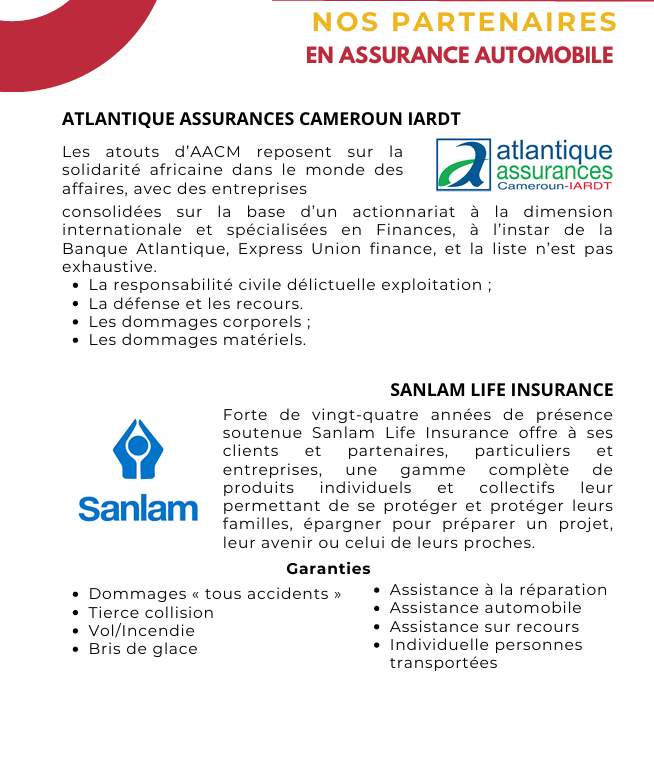 NOS PARTENAIRES
EN ASSURANCE AUTOMOBILE

ATLANTIQUE ASSURANCES CAMEROUN IARDT

atlantique assurances Cameroun-IARDT

Les atouts d'AACM reposent sur la solidarité africaine dans le monde des affaires, avec des entreprises consolidées sur la base d'un actionnariat à la dimension internationale et spécialisées en Finances, à l'instar de la Banque Atlantique, Express Union finance, et la liste n'est pas exhaustive.

- La responsabilité civile délictuelle exploitation ;
- La défense et les recours.
- Les dommages corporels ;
- Les dommages matériels.

SANLAM LIFE INSURANCE

Sanlam

Forte de vingt-quatre années de présence soutenue Sanlam Life Insurance offre à ses clients et partenaires, particuliers et entreprises, une gamme complète de produits individuels et collectifs leur permettant de se protéger et protéger leurs familles, épargner pour préparer un projet, leur avenir ou celui de leurs proches.

Garanties

- Dommages « tous accidents »
- Tierce collision
- Vol/Incendie
- Bris de glace

- Assistance à la réparation
- Assistance automobile
- Assistance sur recours
- Individuelle personnes transportées